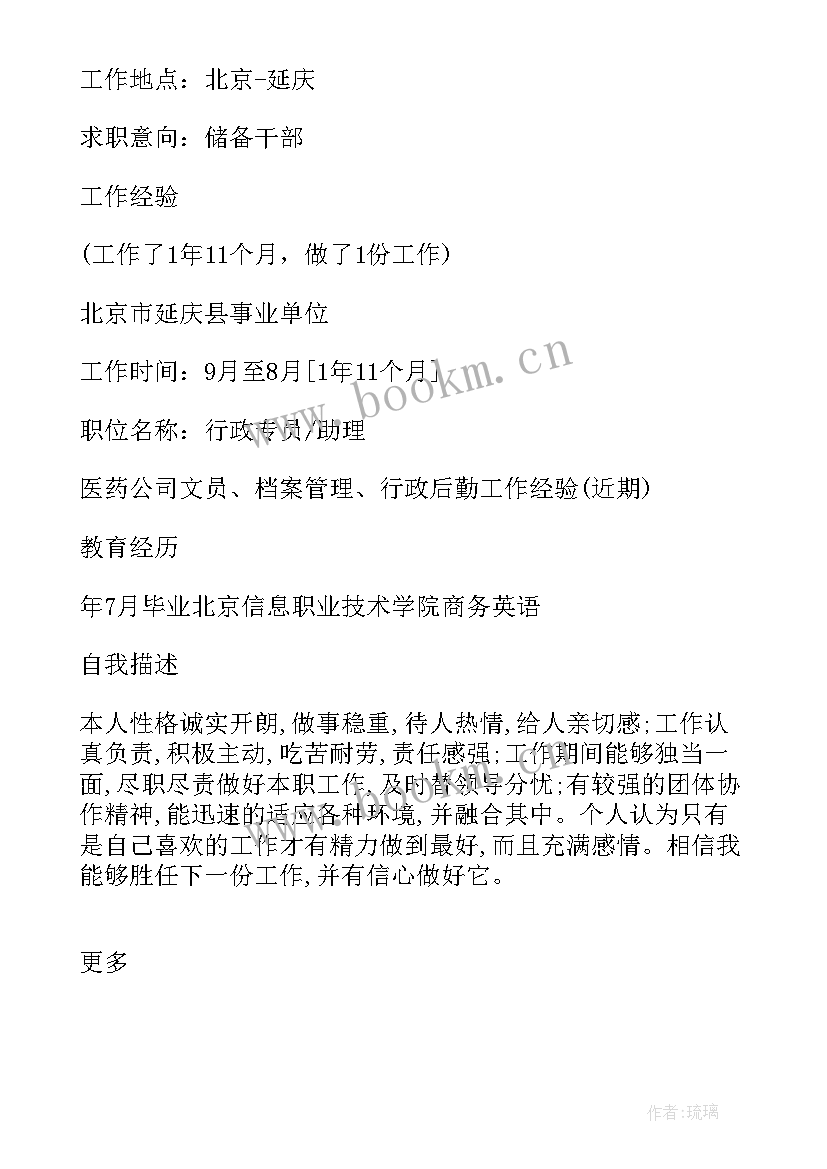 工作地点：北京-延庆

求职意向：储备干部

工作经验

(工作了1年11个月，做了1份工作)

北京市延庆县事业单位

工作时间：9月至8月[1年11个月]

职位名称：行政专员/助理

医药公司文员、档案管理、行政后勤工作经验(近期)

教育经历

年7月毕业北京信息职业技术学院商务英语

自我描述

本人性格诚实开朗,做事稳重,待人热情,给人亲切感;工作认真负责,积极主动,吃苦耐劳,责任感强;工作期间能够独当一面,尽职尽责做好本职工作,及时替领导分忧;有较强的团体协作精神,能迅速的适应各种环境,并融合其中。个人认为只有是自己喜欢的工作才有精力做到最好,而且充满感情。相信我能够胜任下一份工作,并有信心做好它。

更多

www.bookm.cn

作者:琉璃